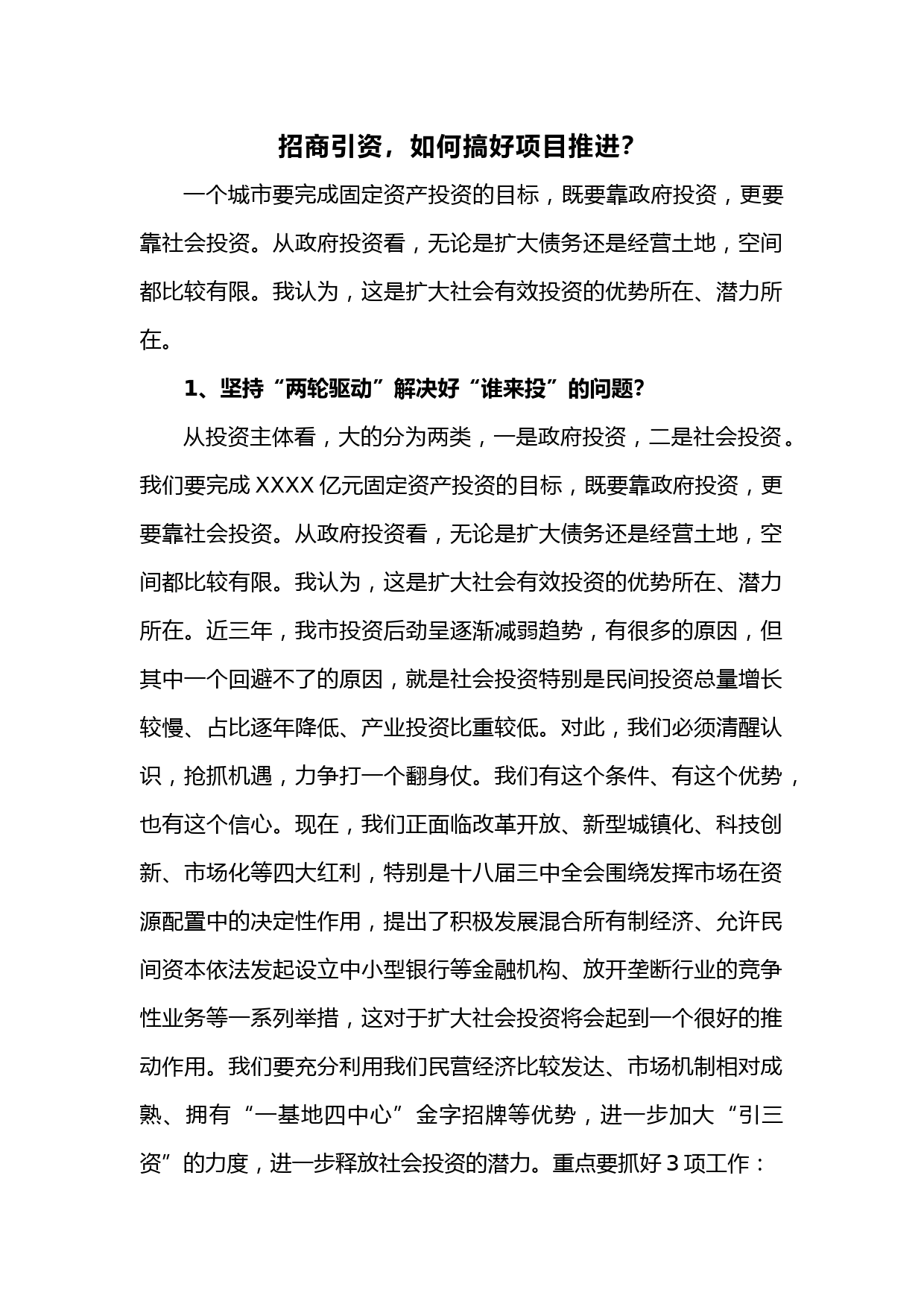 招商引资，如何搞好项目推进?

一个城市要完成固定资产投资的目标，既要靠政府投资，更要靠社会投资。从政府投资看，无论是扩大债务还是经营土地，空间都比较有限。我认为，这是扩大社会有效投资的优势所在、潜力所在。

1、坚持“两轮驱动”解决好“谁来投”的问题?

从投资主体看，大的分为两类，一是政府投资，二是社会投资。我们要完成 XXXX 亿元固定资产投资的目标，既要靠政府投资，更要靠社会投资。从政府投资看，无论是扩大债务还是经营土地，空间都比较有限。我认为，这是扩大社会有效投资的优势所在、潜力所在。近三年，我市投资后劲呈逐渐减弱趋势，有很多的原因，但其中一个回避不了的原因，就是社会投资特别是民间投资总量增长较慢、占比逐年降低、产业投资比重较低。对此，我们必须清醒认识，抢抓机遇，力争打一个翻身仗。我们有这个条件、有这个优势，也有这个信心。现在，我们正面临改革开放、新型城镇化、科技创新、市场化等四大红利，特别是十八届三中全会围绕发挥市场在资源配置中的决定性作用，提出了积极发展混合所有制经济、允许民间资本依法发起设立中小型银行等金融机构、放开垄断行业的竞争性业务等一系列举措，这对于扩大社会投资将会起到一个很好的推动作用。我们要充分利用我们民营经济比较发达、市场机制相对成熟、拥有“一基地四中心”金字招牌等优势，进一步加大“引三资”的力度，进一步释放社会投资的潜力。重点要抓好 3 项工作：